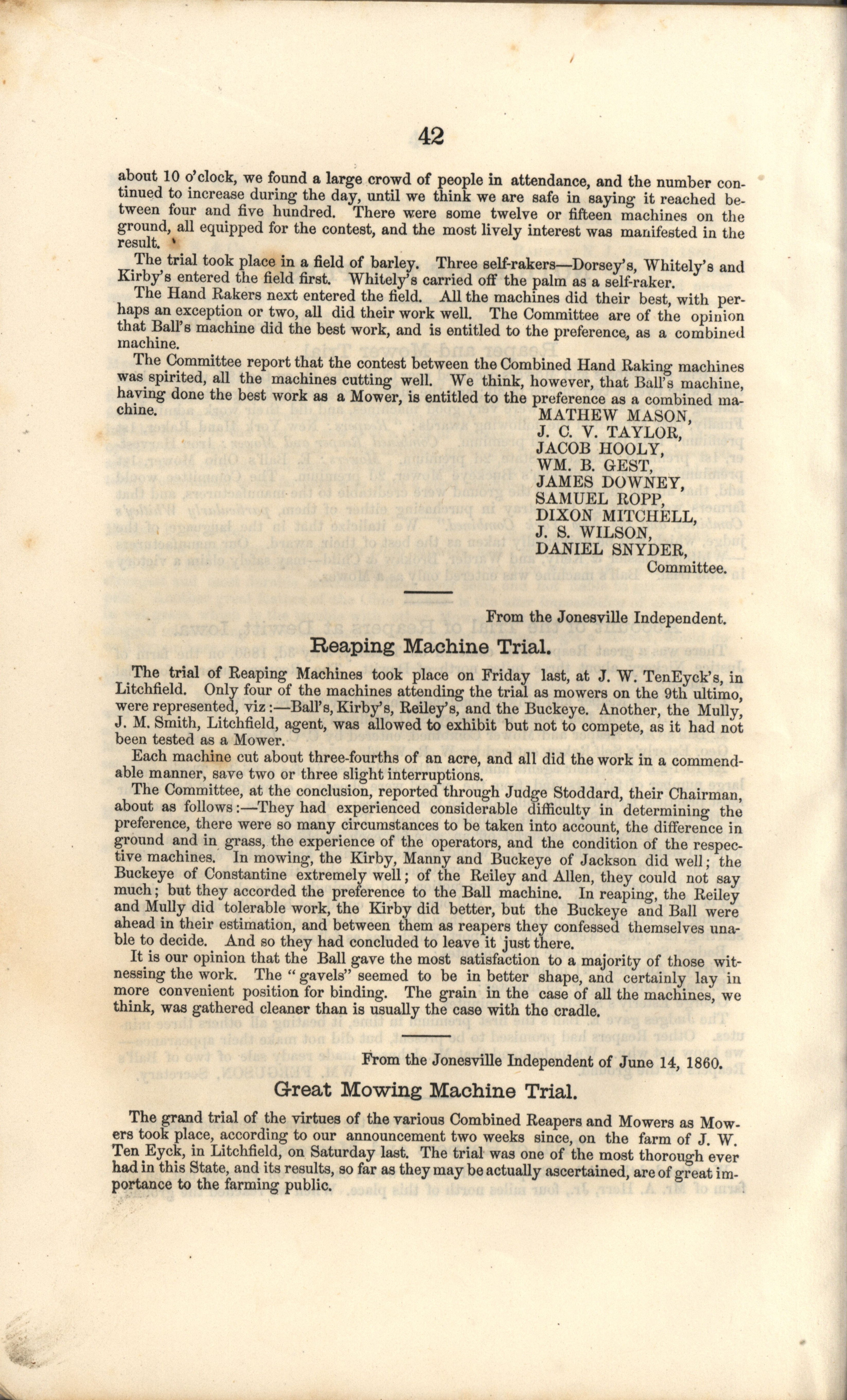 42

about 10 o'clock, we found a large crowd of people in attendance, and the number continued to increase during the day, until we think we are safe in saying it reached between four and five hundred. There were some twelve or fifteen machines on the ground, all equipped for the contest, and the most lively interest was manifested in the result.

The trial took place in a field of barley. Three self-rakers—Dorsey's, Whitely's and Kirby's entered the field first. Whitely's carried off the palm as a self-raker.

The Hand Rakers next entered the field. All the machines did their best, with perhaps an exception or two, all did their work well. The Committee are of the opinion that Ball's machine did the best work, and is entitled to the preference, as a combined machine.

The Committee report that the contest between the Combined Hand Raking machines was spirited, all the machines cutting well. We think, however, that Ball's machine, having done the best work as a Mower, is entitled to the preference as a combined machine.

MATHEW MASON,
J. C. V. TAYLOR,
JACOB HOOLY,
WM. B. GEST,
JAMES DOWNEY,
SAMUEL ROPP,
DIXON MITCHELL,
J. S. WILSON,
DANIEL SNYDER,
Committee.

From the Jonesville Independent.

Reaping Machine Trial.

The trial of Reaping Machines took place on Friday last, at J. W. TenEyck's, in Litchfield. Only four of the machines attending the trial as mowers on the 9th ultimo, were represented, viz:—Ball's, Kirby's, Reiley's, and the Buckeye. Another, the Mully, J. M. Smith, Litchfield, agent, was allowed to exhibit but not to compete, as it had not been tested as a Mower.

Each machine cut about three-fourths of an acre, and all did the work in a commendable manner, save two or three slight interruptions.

The Committee, at the conclusion, reported through Judge Stoddard, their Chairman, about as follows:—They had experienced considerable difficulty in determining the preference, there were so many circumstances to be taken into account, the difference in ground and in grass, the experience of the operators, and the condition of the respective machines. In mowing, the Kirby, Manny and Buckeye of Jackson did well; the Buckeye of Constantine extremely well; of the Reiley and Allen, they could not say much; but they accorded the preference to the Ball machine. In reaping, the Reiley and Mully did tolerable work, the Kirby did better, but the Buckeye and Ball were ahead in their estimation, and between them as reapers they confessed themselves unable to decide. And so they had concluded to leave it just there.

It is our opinion that the Ball gave the most satisfaction to a majority of those witnessing the work. The "gavels" seemed to be in better shape, and certainly lay in more convenient position for binding. The grain in the case of all the machines, we think, was gathered cleaner than is usually the case with the cradle.

From the Jonesville Independent of June 14, 1860.

Great Mowing Machine Trial.

The grand trial of the virtues of the various Combined Reapers and Mowers as Mowers took place, according to our announcement two weeks since, on the farm of J. W. Ten Eyck, in Litchfield, on Saturday last. The trial was one of the most thorough ever had in this State, and its results, so far as they may be actually ascertained, are of great importance to the farming public.